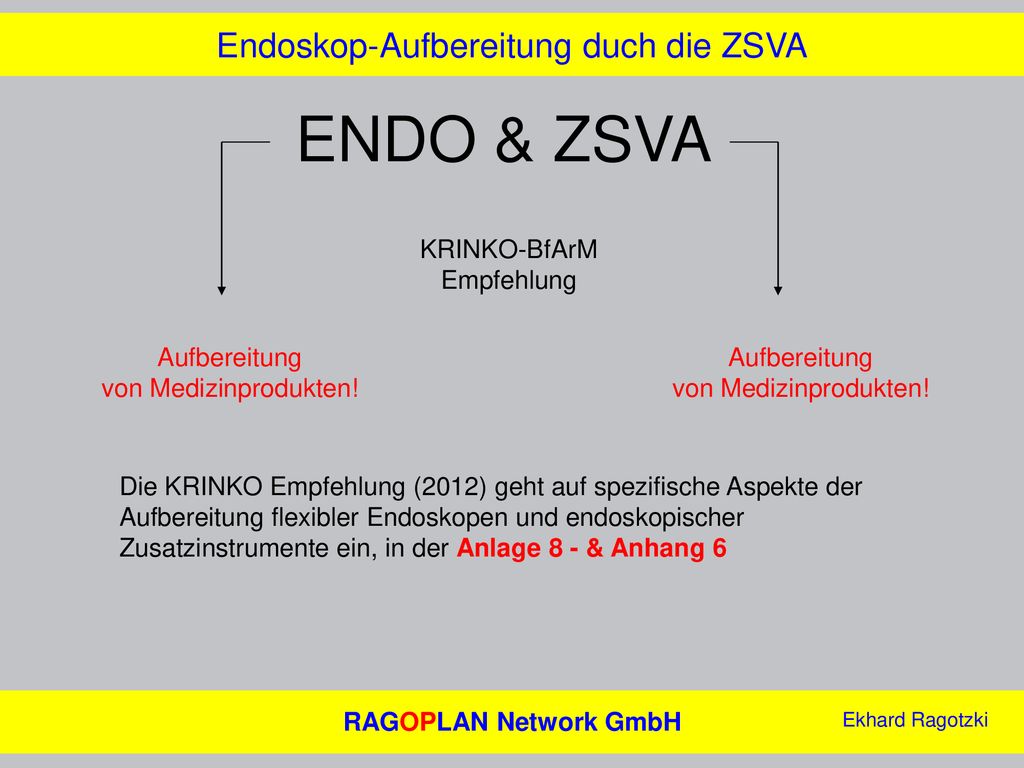 Endoskop-Aufbereitung duch die ZSVA

ENDO & ZSVA

KRINKO-BfArM
Empfehlung

Aufbereitung
von Medizinprodukten!

Aufbereitung
von Medizinprodukten!

Die KRINKO Empfehlung (2012) geht auf spezifische Aspekte der Aufbereitung flexibler Endoskopen und endoskopischer Zusatzinstrumente ein, in der Anlage 8 - & Anhang 6

RAGOPLAN Network GmbH

Ekhard Ragotzki